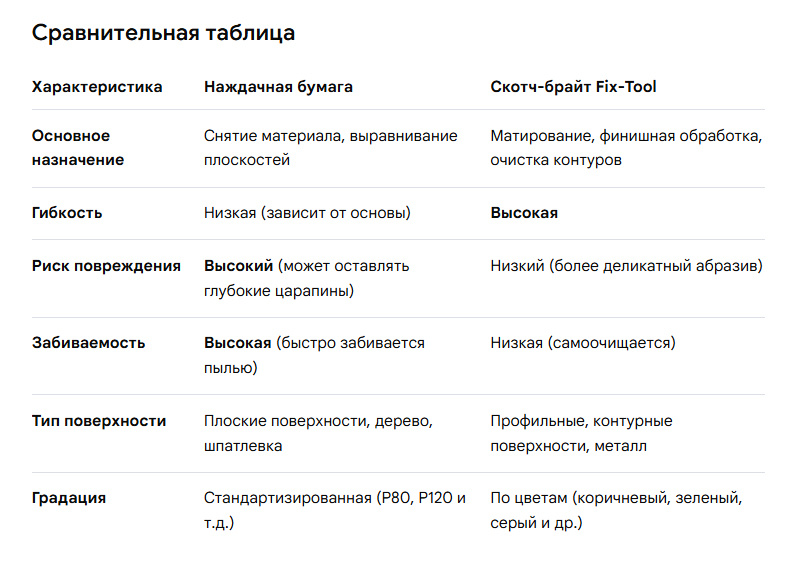 Сравнительная таблица

| Характеристика | Наждачная бумага | Скотч-брайт Fix-Tool |
|---|---|---|
| Основное назначение | Снятие материала, выравнивание плоскостей | Матирование, финишная обработка, очистка контуров |
| Гибкость | Низкая (зависит от основы) | Высокая |
| Риск повреждения | Высокий (может оставлять глубокие царапины) | Низкий (более деликатный абразив) |
| Забиваемость | Высокая (быстро забивается пылью) | Низкая (самоочищается) |
| Тип поверхности | Плоские поверхности, дерево, шпатлевка | Профильные, контурные поверхности, металл |
| Градация | Стандартизированная (P80, P120 и т.д.) | По цветам (коричневый, зеленый, серый и др.) |